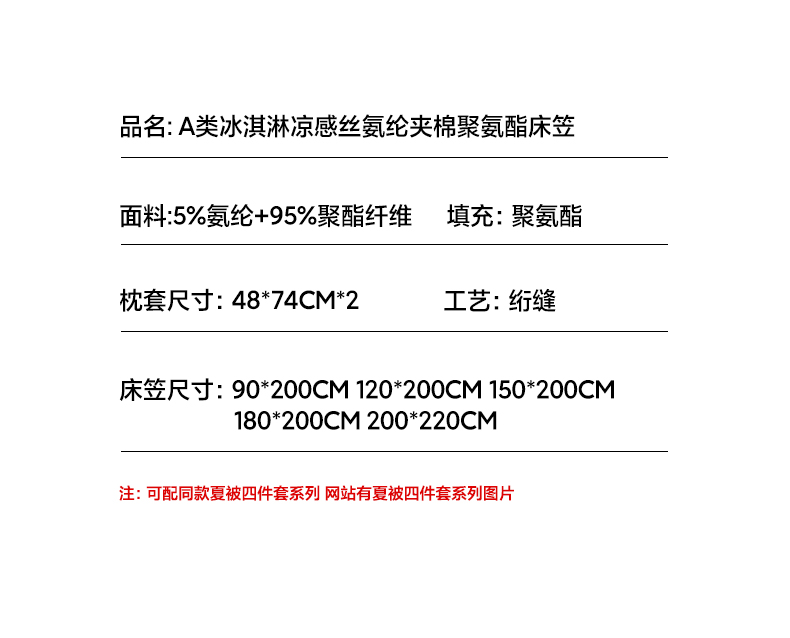 品名: A类冰淇淋凉感丝氨纶夹棉聚氨酯床笠

面料:5%氨纶+95%聚酯纤维 填充: 聚氨酯

枕套尺寸: 48*74CM*2 工艺: 绗缝

床笠尺寸: 90*200CM 120*200CM 150*200CM
180*200CM 200*220CM

注: 可配同款夏被四件套系列 网站有夏被四件套系列图片